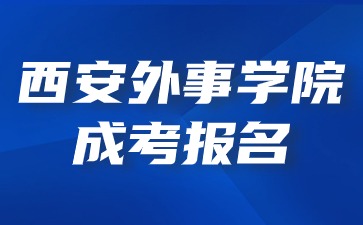 西安外事学院
成考报名